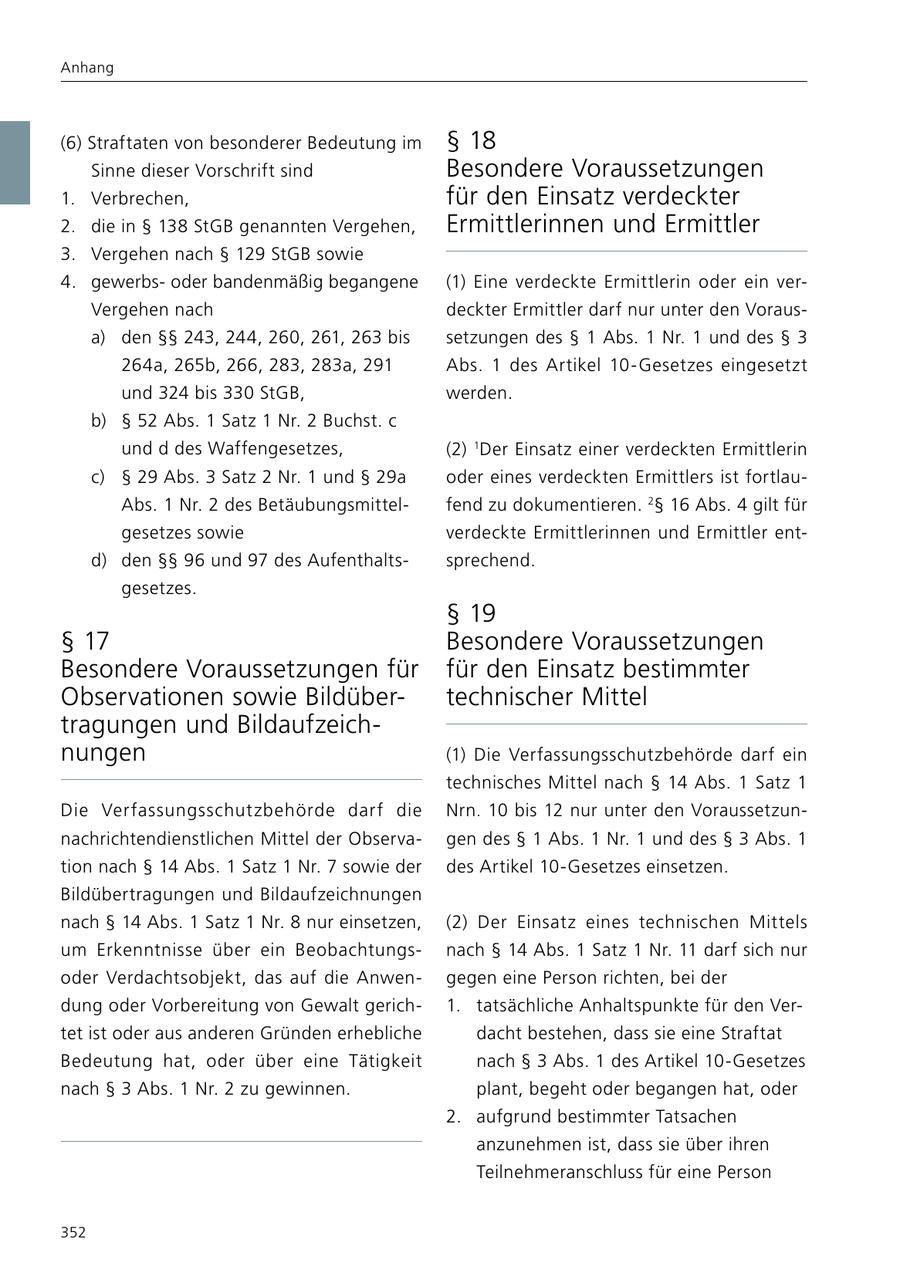 Anhang

(6) Straftaten von besonderer Bedeutung im Sinne dieser Vorschrift sind
1. Verbrechen,
2. die in § 138 StGB genannten Vergehen,
3. Vergehen nach § 129 StGB sowie
4. gewerbs- oder bandenmäßig begangene Vergehen nach
a) den §§ 243, 244, 260, 261, 263 bis 264a, 265b, 266, 283, 283a, 291 und 324 bis 330 StGB,
b) § 52 Abs. 1 Satz 1 Nr. 2 Buchst. c und d des Waffengesetzes,
c) § 29 Abs. 3 Satz 2 Nr. 1 und § 29a Abs. 1 Nr. 2 des Betäubungsmittelgesetzes sowie
d) den §§ 96 und 97 des Aufenthaltsgesetzes.

§ 17
Besondere Voraussetzungen für Observationen sowie Bildübertragungen und Bildaufzeichnungen

Die Verfassungsschutzbehörde darf die nachrichtendienstlichen Mittel der Observation nach § 14 Abs. 1 Satz 1 Nr. 7 sowie der Bildübertragungen und Bildaufzeichnungen nach § 14 Abs. 1 Satz 1 Nr. 8 nur einsetzen, um Erkenntnisse über ein Beobachtungs- oder Verdachtsobjekt, das auf die Anwendung oder Vorbereitung von Gewalt gerichtet ist oder aus anderen Gründen erhebliche Bedeutung hat, oder über eine Tätigkeit nach § 3 Abs. 1 Nr. 2 zu gewinnen.

§ 18
Besondere Voraussetzungen für den Einsatz verdeckter Ermittlerinnen und Ermittler

(1) Eine verdeckte Ermittlerin oder ein verdeckter Ermittler darf nur unter den Voraussetzungen des § 1 Abs. 1 Nr. 1 und des § 3 Abs. 1 des Artikel 10-Gesetzes eingesetzt werden.

(2) $^1$Der Einsatz einer verdeckten Ermittlerin oder eines verdeckten Ermittlers ist fortlaufend zu dokumentieren. $^2$§ 16 Abs. 4 gilt für verdeckte Ermittlerinnen und Ermittler entsprechend.

§ 19
Besondere Voraussetzungen für den Einsatz bestimmter technischer Mittel

(1) Die Verfassungsschutzbehörde darf ein technisches Mittel nach § 14 Abs. 1 Satz 1 Nrn. 10 bis 12 nur unter den Voraussetzungen des § 1 Abs. 1 Nr. 1 und des § 3 Abs. 1 des Artikel 10-Gesetzes einsetzen.

(2) Der Einsatz eines technischen Mittels nach § 14 Abs. 1 Satz 1 Nr. 11 darf sich nur gegen eine Person richten, bei der
1. tatsächliche Anhaltspunkte für den Verdacht bestehen, dass sie eine Straftat nach § 3 Abs. 1 des Artikel 10-Gesetzes plant, begeht oder begangen hat, oder
2. aufgrund bestimmter Tatsachen anzunehmen ist, dass sie über ihren Teilnehmeranschluss für eine Person

352